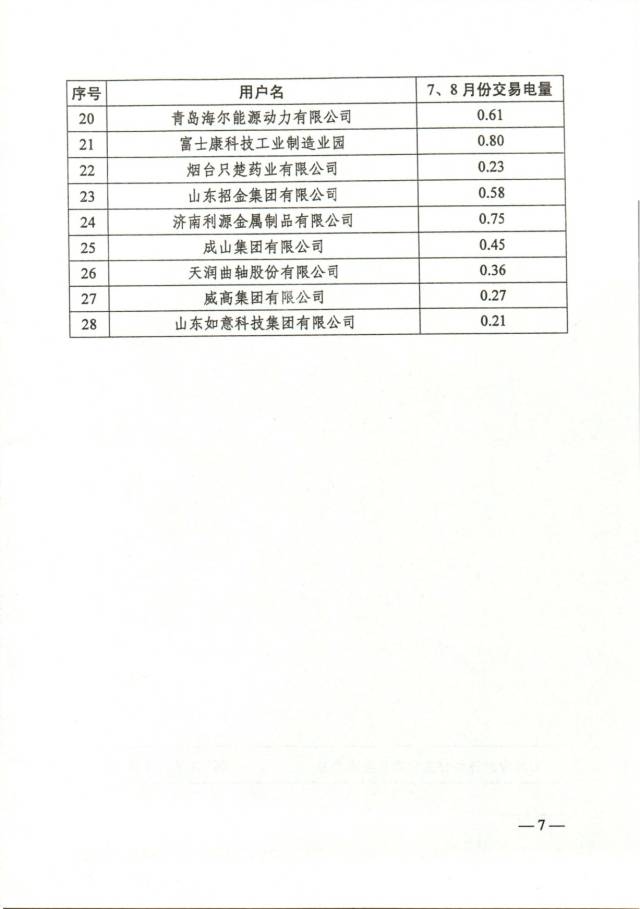 | 序号 | 用户名 | 7、8月份交易电量 |
|---|---|---|
| 20 | 青岛海尔能源动力有限公司 | 0.61 |
| 21 | 富士康科技工业制造业园 | 0.80 |
| 22 | 烟台只楚药业有限公司 | 0.23 |
| 23 | 山东招金集团有限公司 | 0.58 |
| 24 | 济南利源金属制品有限公司 | 0.75 |
| 25 | 成山集团有限公司 | 0.45 |
| 26 | 天润曲轴股份有限公司 | 0.36 |
| 27 | 威高集团有限公司 | 0.27 |
| 28 | 山东如意科技集团有限公司 | 0.21 |

—7—